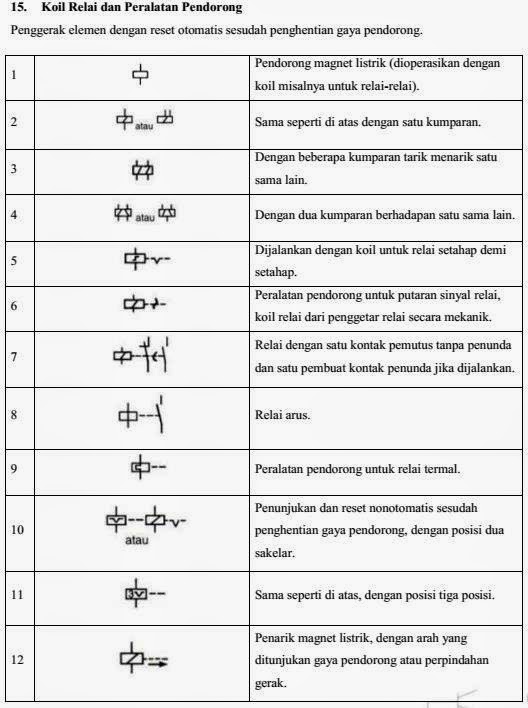 15. Koil Relai dan Peralatan Pendorong

Penggerak elemen dengan reset otomatis sesudah penghentian gaya pendorong.

| | | |
|---|---|---|
| 1 | | Pendorong magnet listrik (dioperasikan dengan koil misalnya untuk relai-relai). |
| 2 | atau | Sama seperti di atas dengan satu kumparan. |
| 3 | | Dengan beberapa kumparan tarik menarik satu sama lain. |
| 4 | atau | Dengan dua kumparan berhadapan satu sama lain. |
| 5 | | Dijalankan dengan koil untuk relai setahap demi setahap. |
| 6 | | Peralatan pendorong untuk putaran sinyal relai, koil relai dari penggetar relai secara mekanik. |
| 7 | | Relai dengan satu kontak pemutus tanpa penunda dan satu pembuat kontak penunda jika dijalankan. |
| 8 | | Relai arus. |
| 9 | | Peralatan pendorong untuk relai termal. |
| 10 | atau | Penunjukan dan reset nonotomatis sesudah penghentian gaya pendorong, dengan posisi dua sakelar. |
| 11 | 3 | Sama seperti di atas, dengan posisi tiga posisi. |
| 12 | | Penarik magnet listrik, dengan arah yang ditunjukan gaya pendorong atau perpindahan gerak. |